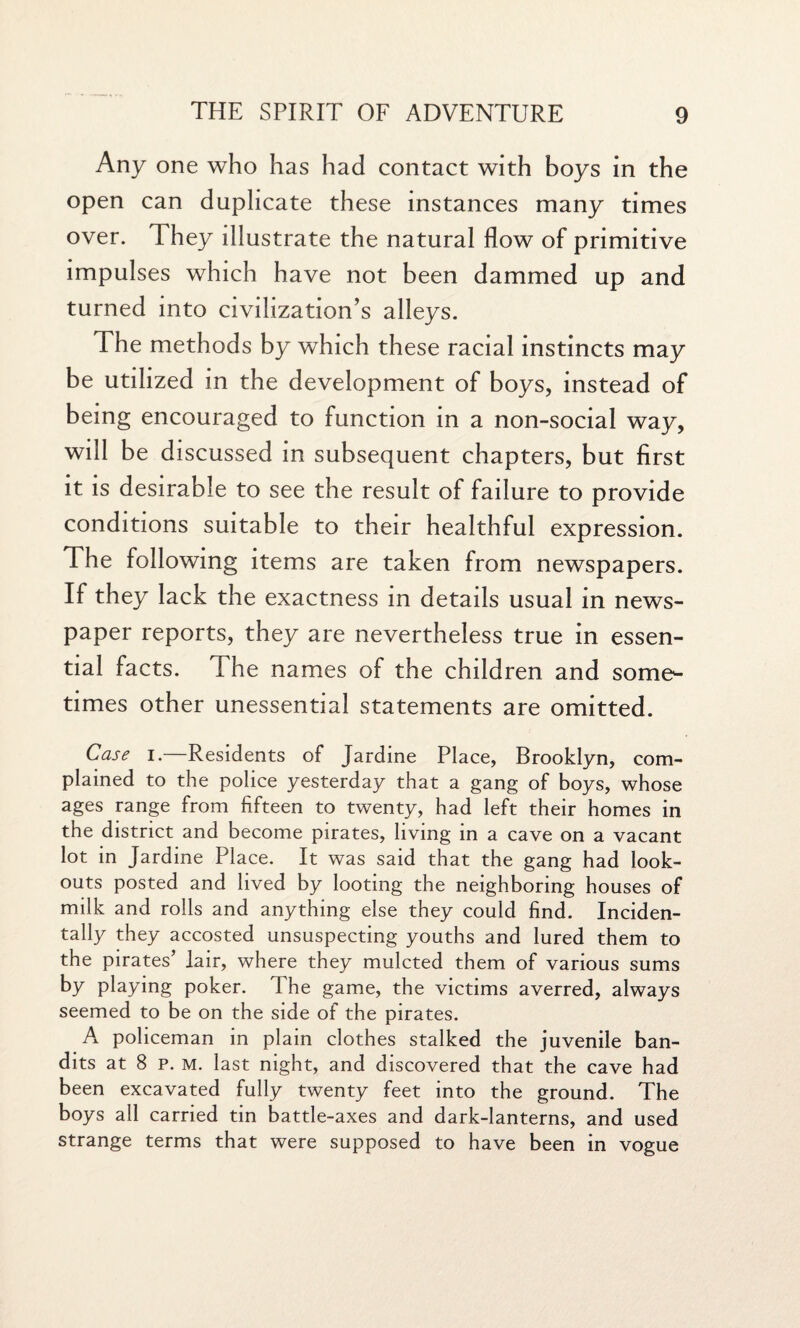 THE SPIRIT OF ADVENTURE 9

Any one who has had contact with boys in the open can duplicate these instances many times over. They illustrate the natural flow of primitive impulses which have not been dammed up and turned into civilization's alleys.

The methods by which these racial instincts may be utilized in the development of boys, instead of being encouraged to function in a non-social way, will be discussed in subsequent chapters, but first it is desirable to see the result of failure to provide conditions suitable to their healthful expression. The following items are taken from newspapers. If they lack the exactness in details usual in newspaper reports, they are nevertheless true in essential facts. The names of the children and sometimes other unessential statements are omitted.

Case 1.—Residents of Jardine Place, Brooklyn, complained to the police yesterday that a gang of boys, whose ages range from fifteen to twenty, had left their homes in the district and become pirates, living in a cave on a vacant lot in Jardine Place. It was said that the gang had lookouts posted and lived by looting the neighboring houses of milk and rolls and anything else they could find. Incidentally they accosted unsuspecting youths and lured them to the pirates' lair, where they mulcted them of various sums by playing poker. The game, the victims averred, always seemed to be on the side of the pirates.

A policeman in plain clothes stalked the juvenile bandits at 8 P. M. last night, and discovered that the cave had been excavated fully twenty feet into the ground. The boys all carried tin battle-axes and dark-lanterns, and used strange terms that were supposed to have been in vogue